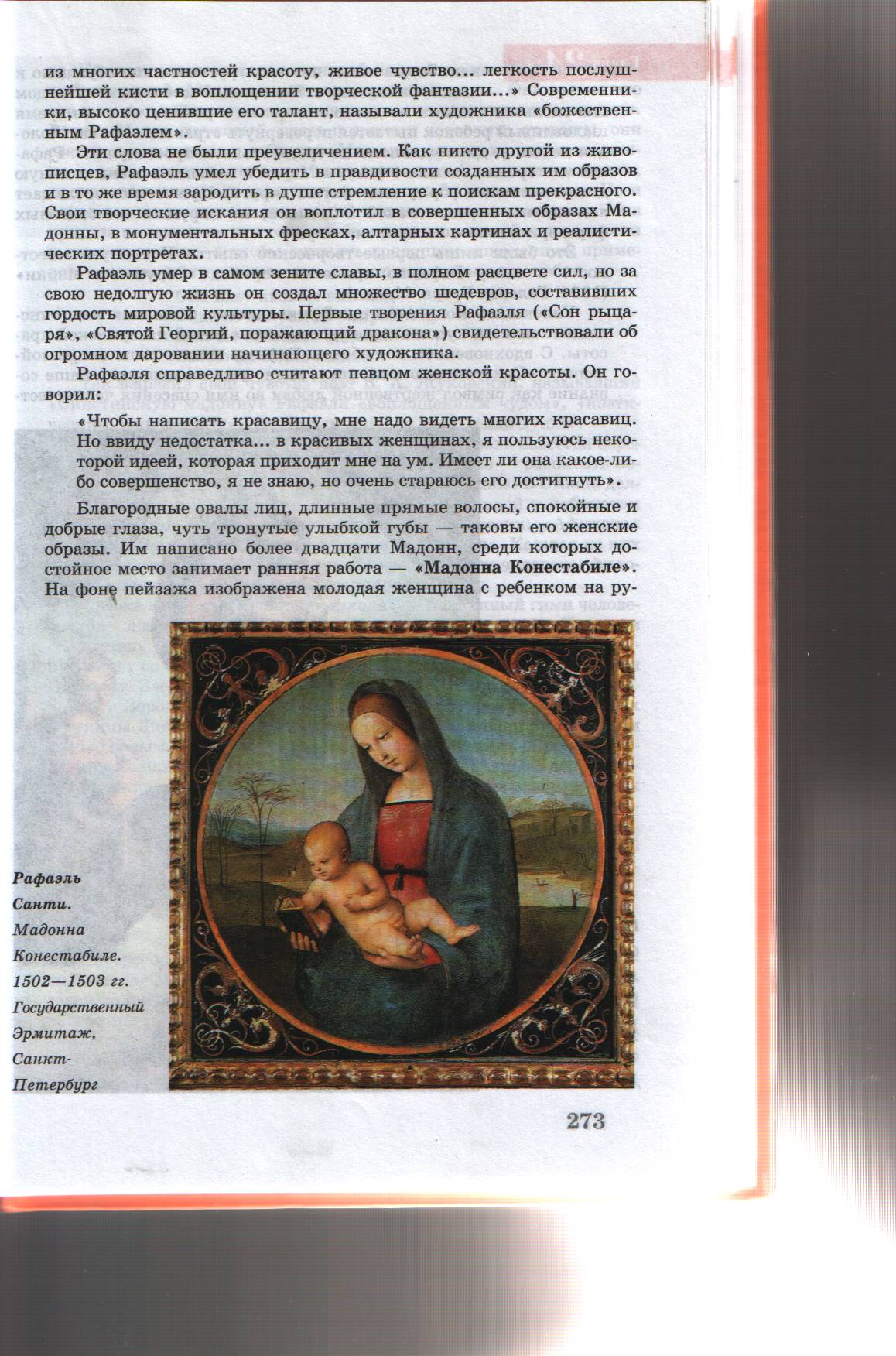 из многих частностей красоту, живое чувство... легкость послушнейшей кисти в воплощении творческой фантазии...» Современники, высоко ценившие его талант, называли художника «божественным Рафаэлем».

Эти слова не были преувеличением. Как никто другой из живописцев, Рафаэль умел убедить в правдивости созданных им образов и в то же время зародить в душе стремление к поискам прекрасного. Свои творческие искания он воплотил в совершенных образах Мадонны, в монументальных фресках, алтарных картинах и реалистических портретах.

Рафаэль умер в самом зените славы, в полном расцвете сил, но за свою недолгую жизнь он создал множество шедевров, составивших гордость мировой культуры. Первые творения Рафаэля («Сон рыцаря», «Святой Георгий, поражающий дракона») свидетельствовали об огромном даровании начинающего художника.

Рафаэля справедливо считают певцом женской красоты. Он говорил:

«Чтобы написать красавицу, мне надо видеть многих красавиц. Но ввиду недостатка... в красивых женщинах, я пользуюсь некоторой идеей, которая приходит мне на ум. Имеет ли она какое-либо совершенство, я не знаю, но очень стараюсь его достигнуть».

Благородные овалы лиц, длинные прямые волосы, спокойные и добрые глаза, чуть тронутые улыбкой губы — таковы его женские образы. Им написано более двадцати Мадонн, среди которых достойное место занимает ранняя работа — «Мадонна Конестабиле». На фоне пейзажа изображена молодая женщина с ребенком на ру-

Рафаэль Санти. Мадонна Конестабиле. 1502—1503 гг. Государственный Эрмитаж, Санкт-Петербург

273